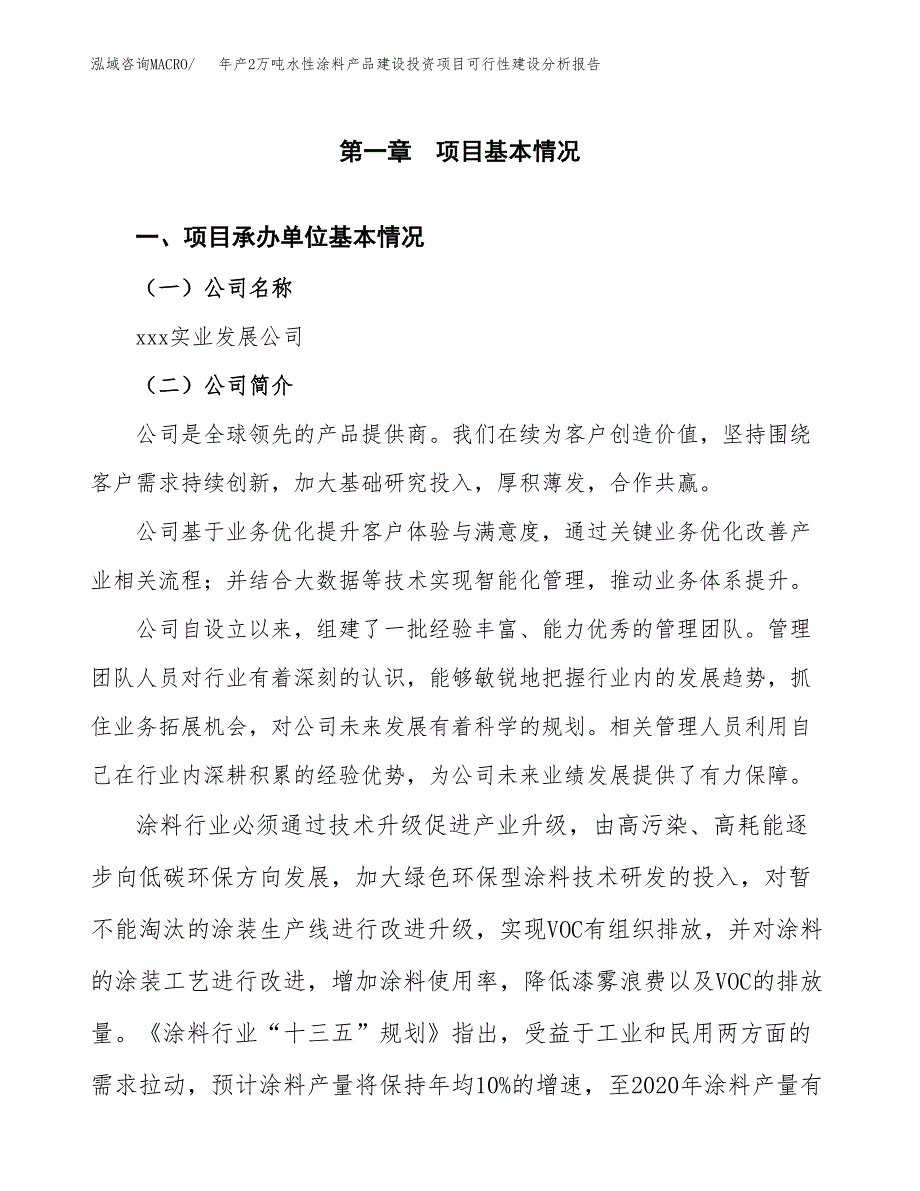 泓域咨询MACRO/　年产2万吨水性涂料产品建设投资项目可行性建设分析报告

第一章　项目基本情况

一、项目承办单位基本情况

（一）公司名称

xxx实业发展公司

（二）公司简介

公司是全球领先的产品提供商。我们在续为客户创造价值，坚持围绕客户需求持续创新，加大基础研究投入，厚积薄发，合作共赢。

公司基于业务优化提升客户体验与满意度，通过关键业务优化改善产业相关流程；并结合大数据等技术实现智能化管理，推动业务体系提升。

公司自设立以来，组建了一批经验丰富、能力优秀的管理团队。管理团队人员对行业有着深刻的认识，能够敏锐地把握行业内的发展趋势，抓住业务拓展机会，对公司未来发展有着科学的规划。相关管理人员利用自己在行业内深耕积累的经验优势，为公司未来业绩发展提供了有力保障。

涂料行业必须通过技术升级促进产业升级，由高污染、高耗能逐步向低碳环保方向发展，加大绿色环保型涂料技术研发的投入，对暂不能淘汰的涂装生产线进行改进升级，实现VOC有组织排放，并对涂料的涂装工艺进行改进，增加涂料使用率，降低漆雾浪费以及VOC的排放量。《涂料行业“十三五”规划》指出，受益于工业和民用两方面的需求拉动，预计涂料产量将保持年均10%的增速，至2020年涂料产量有